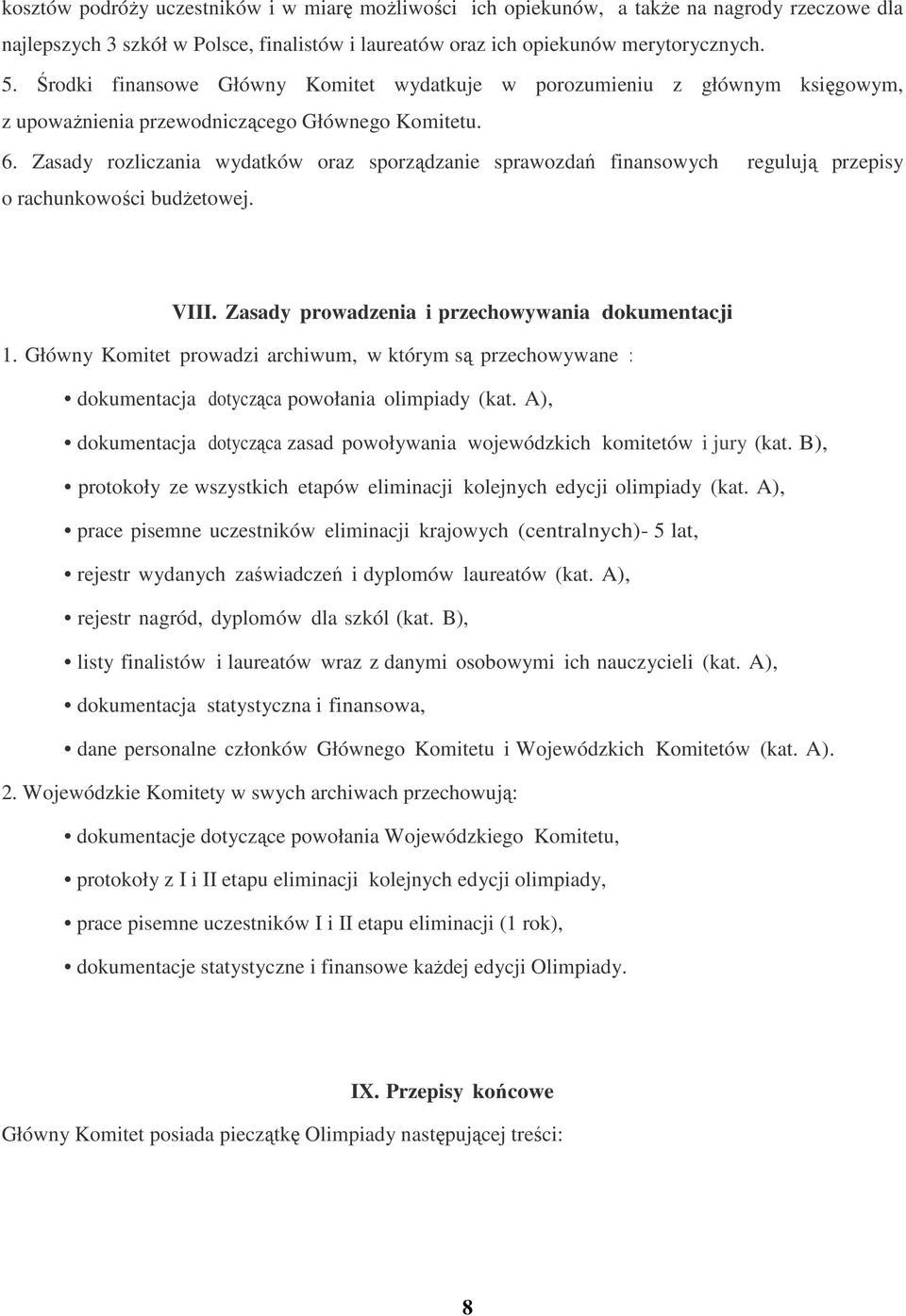 kosztów podróży uczestników i w miarę możliwości ich opiekunów, a także na nagrody rzeczowe dla najlepszych 3 szkół w Polsce, finalistów i laureatów oraz ich opiekunów merytorycznych.

5. Środki finansowe Główny Komitet wydatkuje w porozumieniu z głównym księgowym, z upoważnienia przewodniczącego Głównego Komitetu.

6. Zasady rozliczania wydatków oraz sporządzanie sprawozdań finansowych regulują przepisy o rachunkowości budżetowej.

VIII. Zasady prowadzenia i przechowywania dokumentacji

1. Główny Komitet prowadzi archiwum, w którym są przechowywane :

• dokumentacja dotycząca powołania olimpiady (kat. A),

• dokumentacja dotycząca zasad powoływania wojewódzkich komitetów i jury (kat. B),

• protokoły ze wszystkich etapów eliminacji kolejnych edycji olimpiady (kat. A),

• prace pisemne uczestników eliminacji krajowych (centralnych)- 5 lat,

• rejestr wydanych zaświadczeń i dyplomów laureatów (kat. A),

• rejestr nagród, dyplomów dla szkól (kat. B),

• listy finalistów i laureatów wraz z danymi osobowymi ich nauczycieli (kat. A),

• dokumentacja statystyczna i finansowa,

• dane personalne członków Głównego Komitetu i Wojewódzkich Komitetów (kat. A).

2. Wojewódzkie Komitety w swych archiwach przechowują:

• dokumentacje dotyczące powołania Wojewódzkiego Komitetu,

• protokoły z I i II etapu eliminacji kolejnych edycji olimpiady,

• prace pisemne uczestników I i II etapu eliminacji (1 rok),

• dokumentacje statystyczne i finansowe każdej edycji Olimpiady.

IX. Przepisy końcowe

Główny Komitet posiada pieczątkę Olimpiady następującej treści:

8